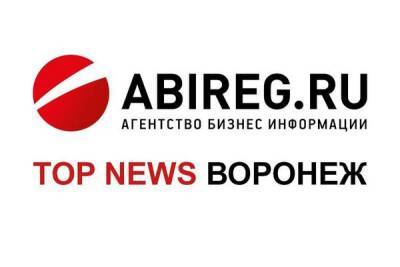 ABIREG.RU
АГЕНТСТВО БИЗНЕС ИНФОРМАЦИИ

TOP NEWS ВОРОНЕЖ